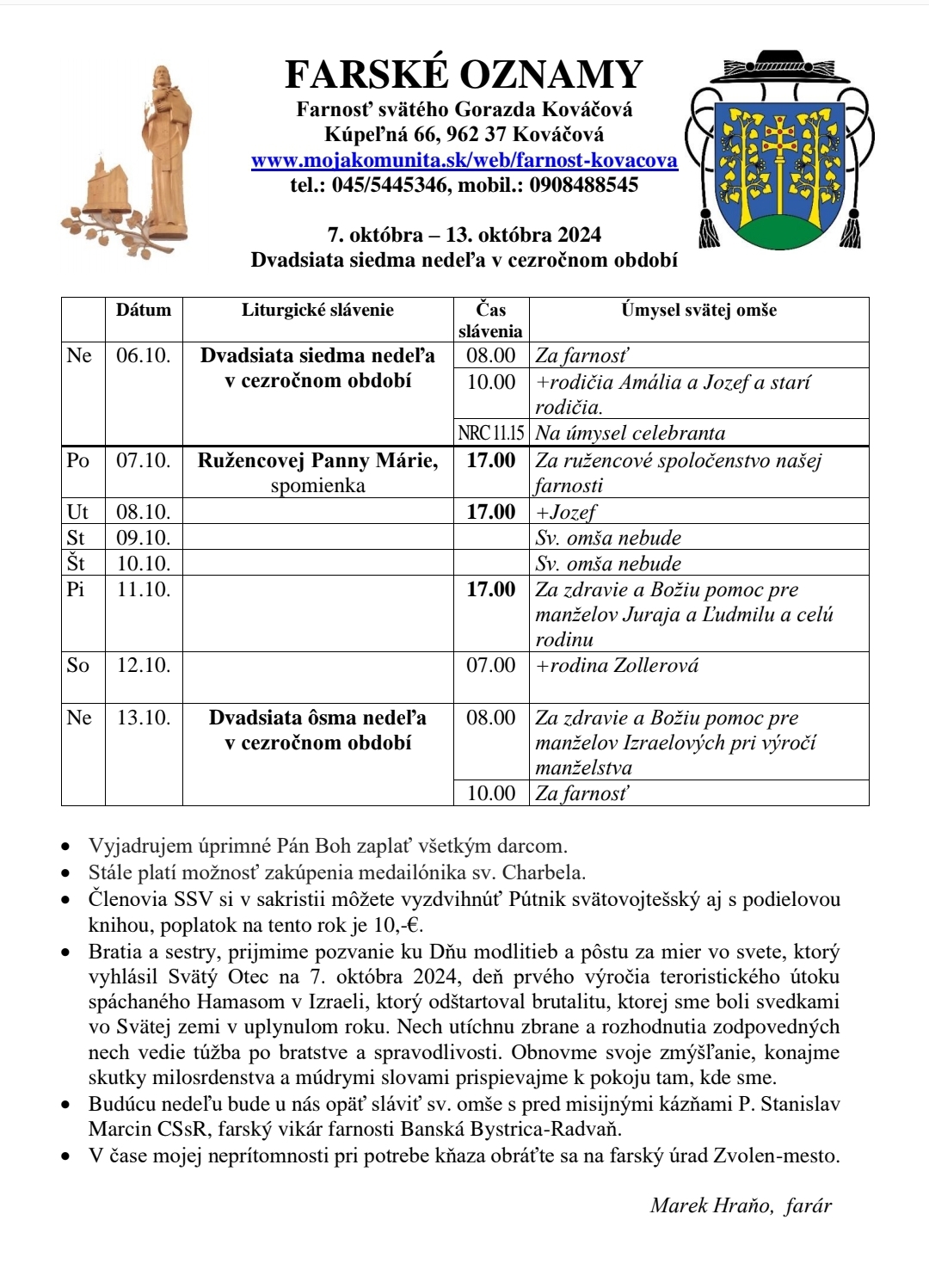 FARSKÉ OZNAMY
Farnosť svätého Gorazda Kováčová
Kúpeľná 66, 962 37 Kováčová
www.mojakomunita.sk/web/farnost-kovacova
tel.: 045/5445346, mobil.: 0908488545

7. októbra – 13. októbra 2024
Dvadsiata siedma nedeľa v cezročnom období

| | Dátum | Liturgické slávenie | Čas slávenia | Úmysel svätej omše |
|---|---|---|---|---|
| Ne | 06.10. | Dvadsiata siedma nedeľa v cezročnom období | 08.00 | Za farnosť |
| | | | 10.00 | +rodičia Amália a Jozef a starí rodičia. |
| | | | NRC 11.15 | Na úmysel celebranta |
| Po | 07.10. | Ružencovej Panny Márie, spomienka | 17.00 | Za ružencové spoločenstvo našej farnosti |
| Ut | 08.10. | | 17.00 | +Jozef |
| St | 09.10. | | | Sv. omša nebude |
| Št | 10.10. | | | Sv. omša nebude |
| Pi | 11.10. | | 17.00 | Za zdravie a Božiu pomoc pre manželov Juraja a Ľudmilu a celú rodinu |
| So | 12.10. | | 07.00 | +rodina Zollerová |
| Ne | 13.10. | Dvadsiata ôsma nedeľa v cezročnom období | 08.00 | Za zdravie a Božiu pomoc pre manželov Izraelových pri výročí manželstva |
| | | | 10.00 | Za farnosť |

• Vyjadrujem úprimné Pán Boh zaplať všetkým darcom.
• Stále platí možnosť zakúpenia medailónika sv. Charbela.
• Členovia SSV si v sakristii môžete vyzdvihnúť Pútnik svätovojtešský aj s podielovou knihou, poplatok na tento rok je 10,-€.
• Bratia a sestry, prijmime pozvanie ku Dňu modlitieb a pôstu za mier vo svete, ktorý vyhlásil Svätý Otec na 7. októbra 2024, deň prvého výročia teroristického útoku spáchaného Hamasom v Izraeli, ktorý odštartoval brutalitu, ktorej sme boli svedkami vo Svätej zemi v uplynulom roku. Nech utíchnu zbrane a rozhodnutia zodpovedných nech vedie túžba po bratstve a spravodlivosti. Obnovme svoje zmýšľanie, konajme skutky milosrdenstva a múdrymi slovami prispievajme k pokoju tam, kde sme.
• Budúcu nedeľu bude u nás opäť sláviť sv. omše s pred misijnými kázňami P. Stanislav Marcin CSsR, farský vikár farnosti Banská Bystrica-Radvaň.
• V čase mojej neprítomnosti pri potrebe kňaza obráťte sa na farský úrad Zvolen-mesto.

Marek Hraňo, farár